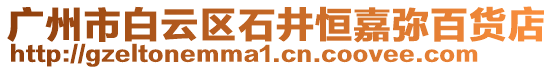 广州市白云区石井恒嘉弥百货店
http://gzeltonemma1.cn.coovee.com